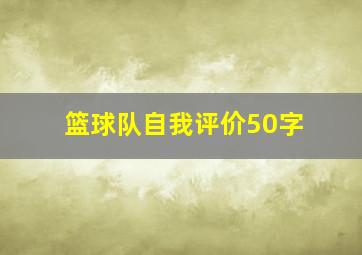 篮球队自我评价50字